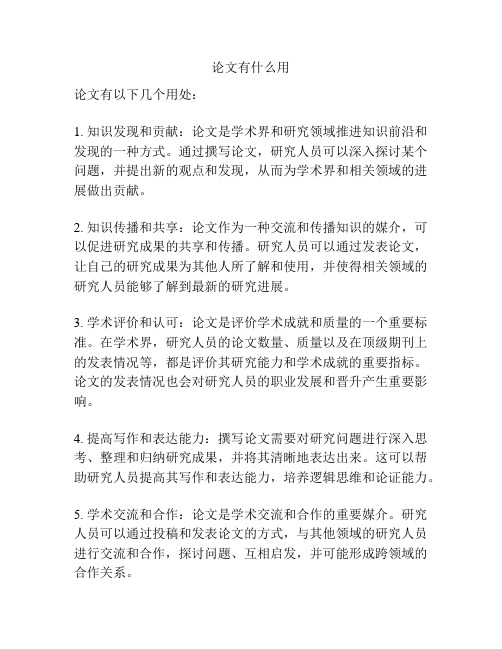 论文有什么用

论文有以下几个用处：

1. 知识发现和贡献：论文是学术界和研究领域推进知识前沿和发现的一种方式。通过撰写论文，研究人员可以深入探讨某个问题，并提出新的观点和发现，从而为学术界和相关领域的进展做出贡献。

2. 知识传播和共享：论文作为一种交流和传播知识的媒介，可以促进研究成果的共享和传播。研究人员可以通过发表论文，让自己的研究成果为其他人所了解和使用，并使得相关领域的研究人员能够了解到最新的研究进展。

3. 学术评价和认可：论文是评价学术成就和质量的一个重要标准。在学术界，研究人员的论文数量、质量以及在顶级期刊上的发表情况等，都是评价其研究能力和学术成就的重要指标。论文的发表情况也会对研究人员的职业发展和晋升产生重要影响。

4. 提高写作和表达能力：撰写论文需要对研究问题进行深入思考、整理和归纳研究成果，并将其清晰地表达出来。这可以帮助研究人员提高其写作和表达能力，培养逻辑思维和论证能力。

5. 学术交流和合作：论文是学术交流和合作的重要媒介。研究人员可以通过投稿和发表论文的方式，与其他领域的研究人员进行交流和合作，探讨问题、互相启发，并可能形成跨领域的合作关系。